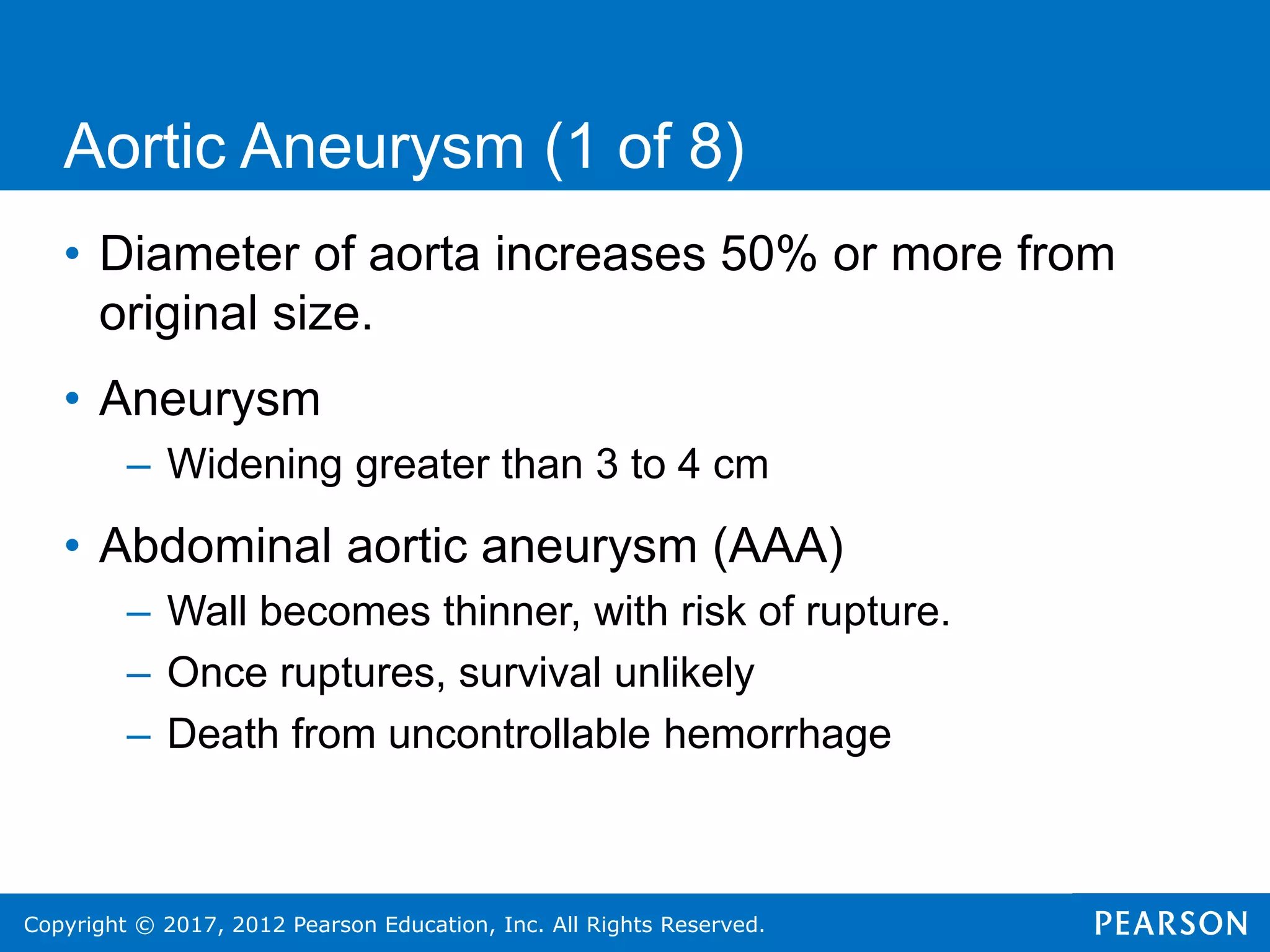 Aortic Aneurysm (1 of 8)

• Diameter of aorta increases 50% or more from original size.

• Aneurysm
– Widening greater than 3 to 4 cm

• Abdominal aortic aneurysm (AAA)
– Wall becomes thinner, with risk of rupture.
– Once ruptures, survival unlikely
– Death from uncontrollable hemorrhage

Copyright © 2017, 2012 Pearson Education, Inc. All Rights Reserved.

PEARSON